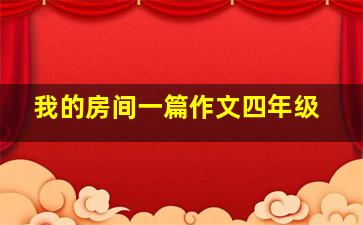 我的房间一篇作文四年级